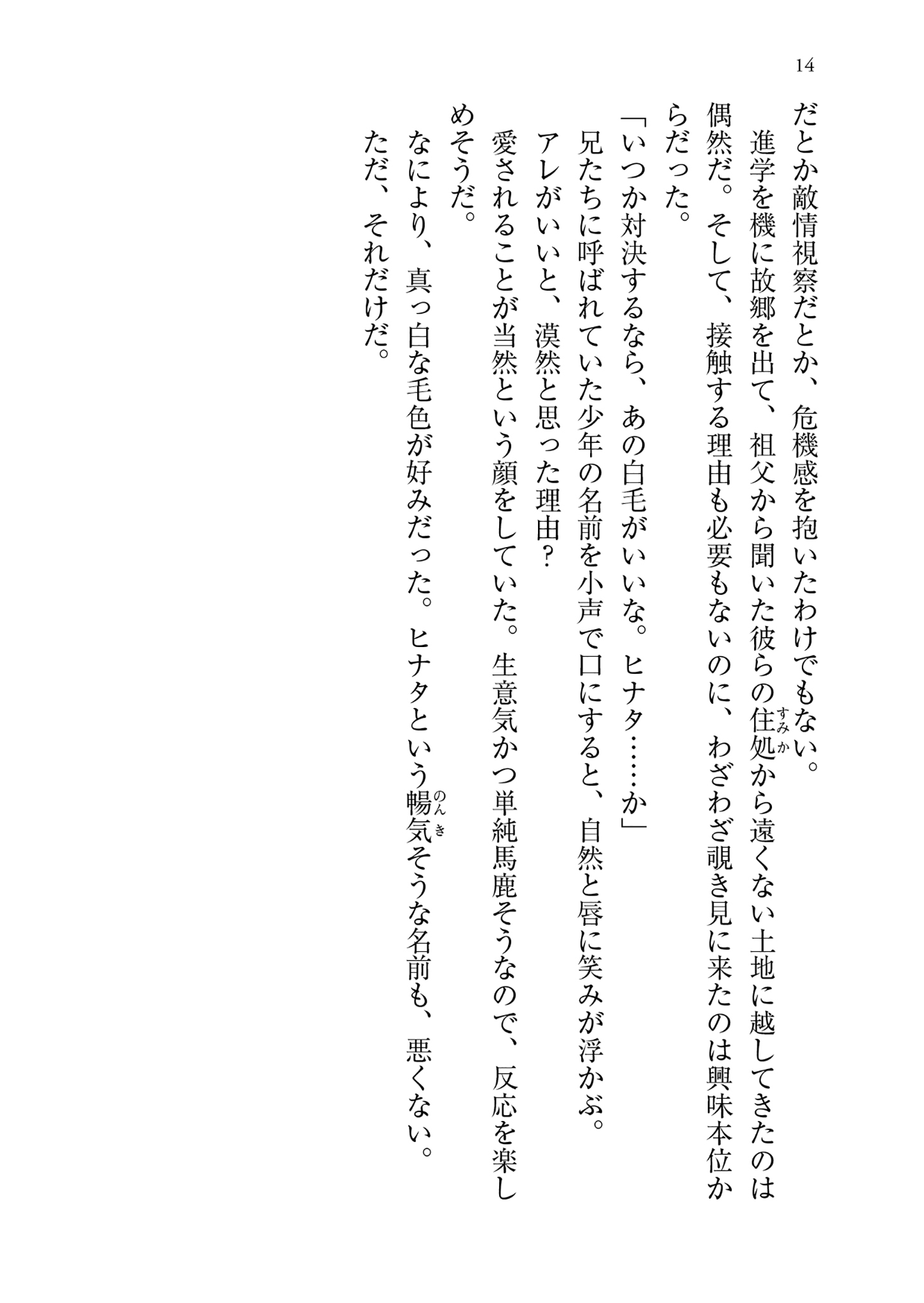 14

だとか敵情視察だとか、危機感を抱いたわけでもない。

進学を機に故郷を出て、祖父から聞いた彼らの住処（すみか）から遠くない土地に越してきたのは偶然だ。そして、接触する理由も必要もないのに、わざわざ覗き見に来たのは興味本位からだった。

「いつか対決するなら、あの白毛がいいな。ヒナタ……か」

兄たちに呼ばれていた少年の名前を小声で口にすると、自然と唇に笑みが浮かぶ。

アレがいいと、漠然と思った理由？

愛されることが当然という顔をしていた。生意気かつ単純馬鹿そうなので、反応を楽しめそうだ。

なにより、真っ白な毛色が好みだった。ヒナタという暢気（のんき）そうな名前も、悪くない。

ただ、それだけだ。